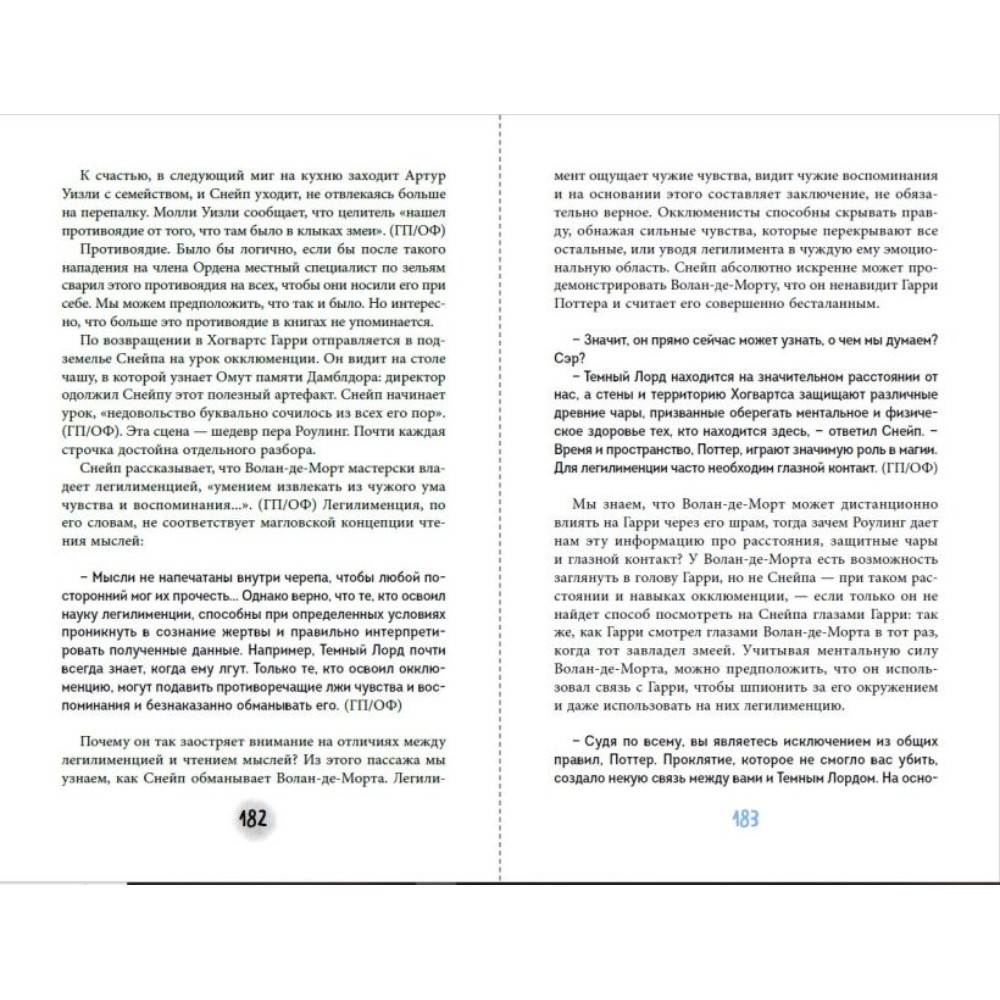 К счастью, в следующий миг на кухню заходит Артур Уизли с семейством, и Снейп уходит, не отвлекаясь больше на перепалку. Молли Уизли сообщает, что целитель «нашел противоядие от того, что там было в клыках змеи». (ГП/ОФ)

Противоядие. Было бы логично, если бы после такого нападения на члена Ордена местный специалист по зельям сварил этого противоядия на всех, чтобы они носили его при себе. Мы можем предположить, что так и было. Но интересно, что больше это противоядие в книгах не упоминается.

По возвращении в Хогвартс Гарри отправляется в подземелье Снейпа на урок окклюменции. Он видит на столе чашу, в которой узнает Омут памяти Дамблдора: директор одолжил Снейпу этот полезный артефакт. Снейп начинает урок, «недовольство буквально сочилось из всех его пор». (ГП/ОФ). Эта сцена — шедевр пера Роулинг. Почти каждая строчка достойна отдельного разбора.

Снейп рассказывает, что Волан-де-Морт мастерски владеет легилименцией, «умением извлекать из чужого ума чувства и воспоминания...». (ГП/ОФ) Легилименция, по его словам, не соответствует магловской концепции чтения мыслей:

– Мысли не напечатаны внутри черепа, чтобы любой посторонний мог их прочесть... Однако верно, что те, кто освоил науку легилименции, способны при определенных условиях проникнуть в сознание жертвы и правильно интерпретировать полученные данные. Например, Темный Лорд почти всегда знает, когда ему лгут. Только те, кто освоил окклюменцию, могут подавить противоречащие лжи чувства и воспоминания и безнаказанно обманывать его. (ГП/ОФ)

Почему он так заостряет внимание на отличиях между легилименцией и чтением мыслей? Из этого пассажа мы узнаем, как Снейп обманывает Волан-де-Морта. Легили-

182

мент ощущает чужие чувства, видит чужие воспоминания и на основании этого составляет заключение, не обязательно верное. Окклюменисты способны скрывать правду, обнажая сильные чувства, которые перекрывают все остальные, или уводя легилимента в чуждую ему эмоциональную область. Снейп абсолютно искренне может продемонстрировать Волан-де-Морту, что он ненавидит Гарри Поттера и считает его совершенно бесталанным.

– Значит, он прямо сейчас может узнать, о чем мы думаем? Сэр?

– Темный Лорд находится на значительном расстоянии от нас, а стены и территорию Хогвартса защищают различные древние чары, призванные оберегать ментальное и физическое здоровье тех, кто находится здесь, – ответил Снейп. – Время и пространство, Поттер, играют значимую роль в магии. Для легилименции часто необходим глазной контакт. (ГП/ОФ)

Мы знаем, что Волан-де-Морт может дистанционно влиять на Гарри через его шрам, тогда зачем Роулинг дает нам эту информацию про расстояния, защитные чары и глазной контакт? У Волан-де-Морта есть возможность заглянуть в голову Гарри, но не Снейпа — при таком расстоянии и навыках окклюменции, — если только он не найдет способ посмотреть на Снейпа глазами Гарри: так же, как Гарри смотрел глазами Волан-де-Морта в тот раз, когда тот завладел змеей. Учитывая ментальную силу Волан-де-Морта, можно предположить, что он использовал связь с Гарри, чтобы шпионить за его окружением и даже использовать на них легилименцию.

– Судя по всему, вы являетесь исключением из общих правил, Поттер. Проклятие, которое не смогло вас убить, создало некую связь между вами и Темным Лордом. На осно-

183